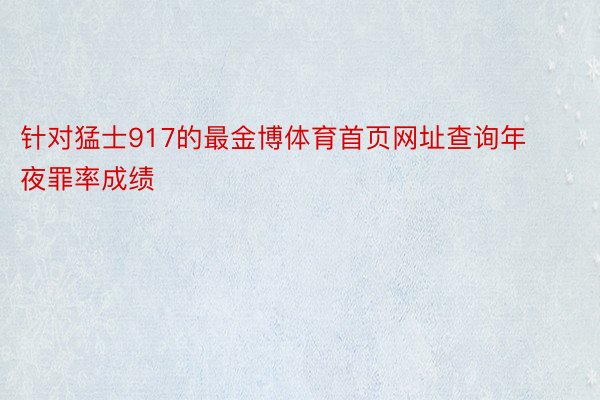 针对猛士917的最金博体育首页网址查询年夜罪率成绩